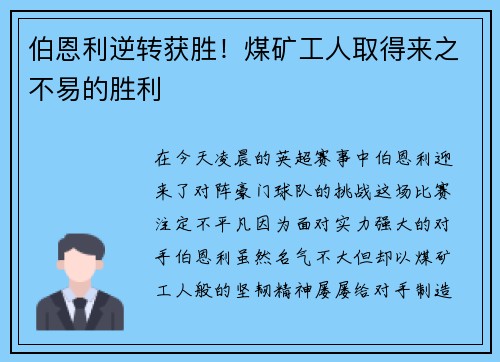 伯恩利逆转获胜！煤矿工人取得来之不易的胜利

在今天凌晨的英超赛事中伯恩利迎来了对阵豪门球队的挑战这场比赛注定不平凡因为面对实力强大的对手伯恩利虽然名气不大但却以煤矿工人般的坚韧精神屡屡给对手制造